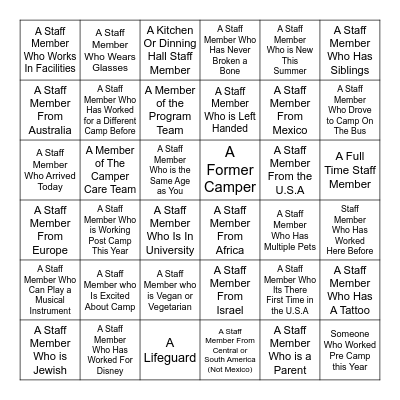 | | | | | | |
|---|---|---|---|---|---|
| A Staff Member Who Works In Facilities | A Staff Member Who Wears Glasses | A Kitchen Or Dinning Hall Staff Member | A Staff Member Who Has Never Broken a Bone | A Staff Member Who is New This Summer | A Staff Member Who Has Siblings |
| A Staff Member From Australia | A Staff Member Who Has Worked for a Different Camp Before | A Member of the Program Team | A Staff Member Who is Left Handed | A Staff Member From Mexico | A Staff Member Who Drove to Camp On The Bus |
| A Staff Member Who Arrived Today | A Member of The Camper Care Team | A Staff Member Who is the Same Age as You | A Former Camper | A Staff Member From the U.S.A | A Full Time Staff Member |
| A Staff Member From Europe | A Staff Member Who is Working Post Camp This Year | A Staff Member Who Is In University | A Staff Member From Africa | A Staff Member Who Has Multiple Pets | Staff Member Who Has Worked Here Before |
| A Staff Member Who Can Play a Musical Instrument | A Staff Member who Is Excited About Camp | A Staff Member who is Vegan or Vegetarian | A Staff Member From Israel | A Staff Member Who Its There First Time in the U.S.A | A Staff Member Who Has A Tattoo |
| A Staff Member Who is Jewish | A Staff Member Who Has Worked For Disney | A Lifeguard | A Staff Member From Central or South America (Not Mexico) | A Staff Member Who is a Parent | Someone Who Worked Pre Camp this Year |